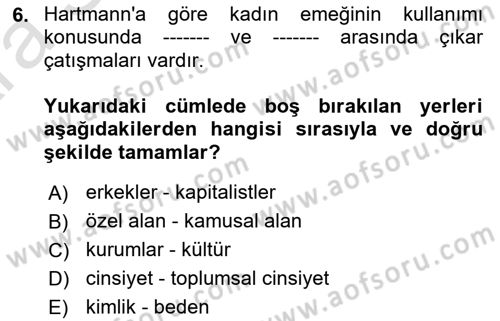 6. Hartmann'a göre kadın emeğinin kullanımı konusunda ------- ve ------- arasında çıkar çatışmaları vardır.

Yukarıdaki cümlede boş bırakılan yerleri aşağıdakilerden hangisi sırasıyla ve doğru şekilde tamamlar?

A) erkekler - kapitalistler
B) özel alan - kamusal alan
C) kurumlar - kültür
D) cinsiyet - toplumsal cinsiyet
E) kimlik - beden

www.aofsoru.com